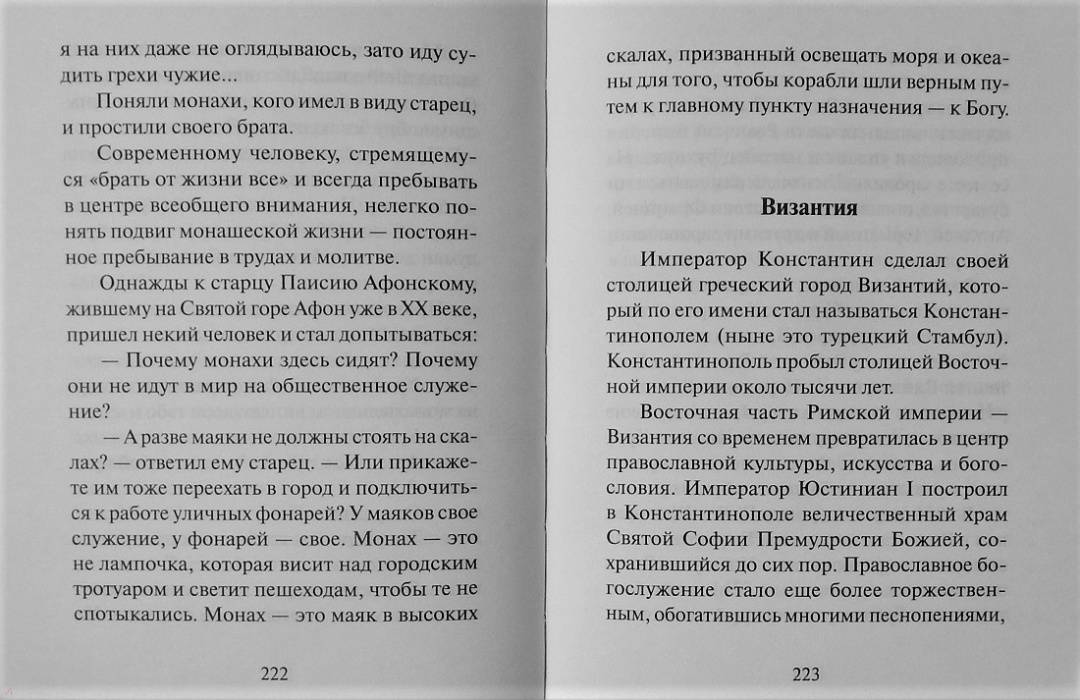 я на них даже не оглядываюсь, зато иду судить грехи чужие...

Поняли монахи, кого имел в виду старец, и простили своего брата.

Современному человеку, стремящемуся «брать от жизни все» и всегда пребывать в центре всеобщего внимания, нелегко понять подвиг монашеской жизни — постоянное пребывание в трудах и молитве.

Однажды к старцу Паисию Афонскому, жившему на Святой горе Афон уже в XX веке, пришел некий человек и стал допытываться:

— Почему монахи здесь сидят? Почему они не идут в мир на общественное служение?

— А разве маяки не должны стоять на скалах? — ответил ему старец. — Или прикажете им тоже переехать в город и подключиться к работе уличных фонарей? У маяков свое служение, у фонарей — свое. Монах — это не лампочка, которая висит над городским тротуаром и светит пешеходам, чтобы те не спотыкались. Монах — это маяк в высоких

222

скалах, призванный освещать моря и океаны для того, чтобы корабли шли верным путем к главному пункту назначения — к Богу.

Византия

Император Константин сделал своей столицей греческий город Византий, который по его имени стал называться Константинополем (ныне это турецкий Стамбул). Константинополь пробыл столицей Восточной империи около тысячи лет.

Восточная часть Римской империи — Византия со временем превратилась в центр православной культуры, искусства и богословия. Император Юстиниан I построил в Константинополе величественный храм Святой Софии Премудрости Божией, сохранившийся до сих пор. Православное богослужение стало еще более торжественным, обогатившись многими песнопениями,

223